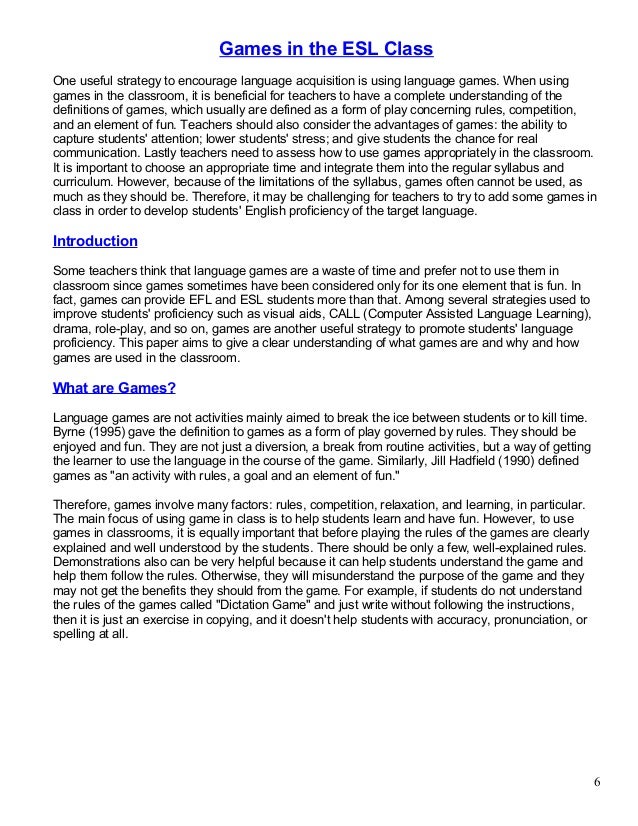 Games in the ESL Class

One useful strategy to encourage language acquisition is using language games. When using games in the classroom, it is beneficial for teachers to have a complete understanding of the definitions of games, which usually are defined as a form of play concerning rules, competition, and an element of fun. Teachers should also consider the advantages of games: the ability to capture students' attention; lower students' stress; and give students the chance for real communication. Lastly teachers need to assess how to use games appropriately in the classroom. It is important to choose an appropriate time and integrate them into the regular syllabus and curriculum. However, because of the limitations of the syllabus, games often cannot be used, as much as they should be. Therefore, it may be challenging for teachers to try to add some games in class in order to develop students' English proficiency of the target language.

Introduction

Some teachers think that language games are a waste of time and prefer not to use them in classroom since games sometimes have been considered only for its one element that is fun. In fact, games can provide EFL and ESL students more than that. Among several strategies used to improve students' proficiency such as visual aids, CALL (Computer Assisted Language Learning), drama, role-play, and so on, games are another useful strategy to promote students' language proficiency. This paper aims to give a clear understanding of what games are and why and how games are used in the classroom.

What are Games?

Language games are not activities mainly aimed to break the ice between students or to kill time. Byrne (1995) gave the definition to games as a form of play governed by rules. They should be enjoyed and fun. They are not just a diversion, a break from routine activities, but a way of getting the learner to use the language in the course of the game. Similarly, Jill Hadfield (1990) defined games as "an activity with rules, a goal and an element of fun."

Therefore, games involve many factors: rules, competition, relaxation, and learning, in particular. The main focus of using game in class is to help students learn and have fun. However, to use games in classrooms, it is equally important that before playing the rules of the games are clearly explained and well understood by the students. There should be only a few, well-explained rules. Demonstrations also can be very helpful because it can help students understand the game and help them follow the rules. Otherwise, they will misunderstand the purpose of the game and they may not get the benefits they should from the game. For example, if students do not understand the rules of the games called "Dictation Game" and just write without following the instructions, then it is just an exercise in copying, and it doesn't help students with accuracy, pronunciation, or spelling at all.

6